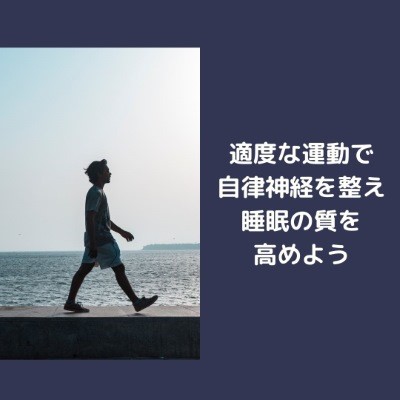 適度な運動で
自律神経を整え
睡眠の質を
高めよう